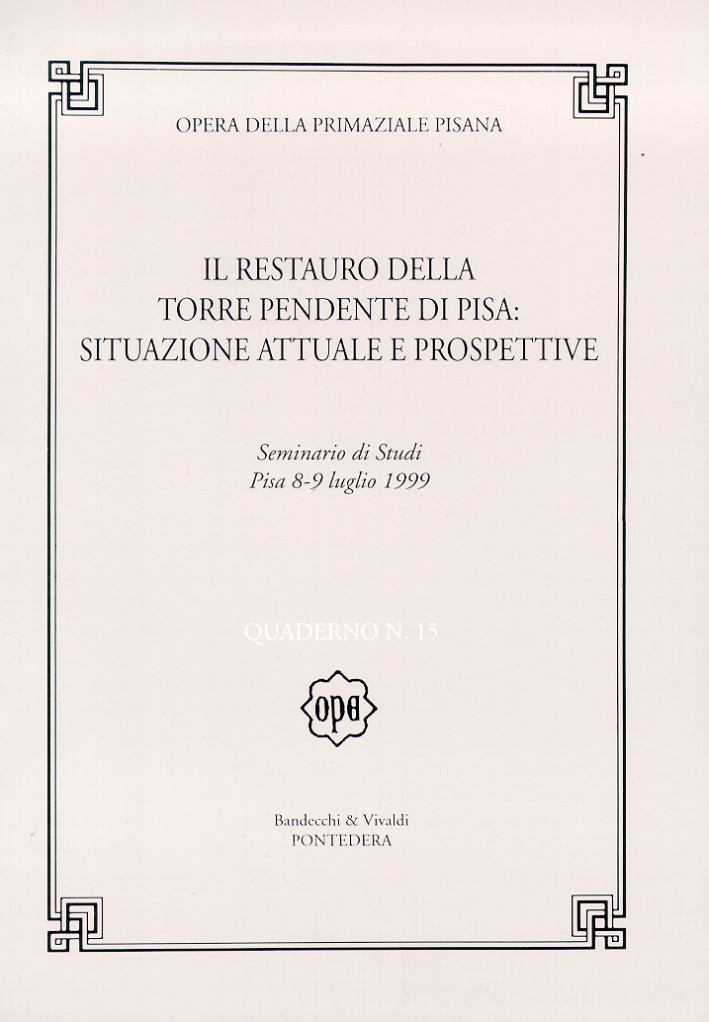 OPERA DELLA PRIMAZIALE PISANA

IL RESTAURO DELLA TORRE PENDENTE DI PISA: SITUAZIONE ATTUALE E PROSPETTIVE

Seminario di Studi
Pisa 8-9 luglio 1999

QUADERNO N. 15

opa

Bandecchi & Vivaldi
PONTEDERA